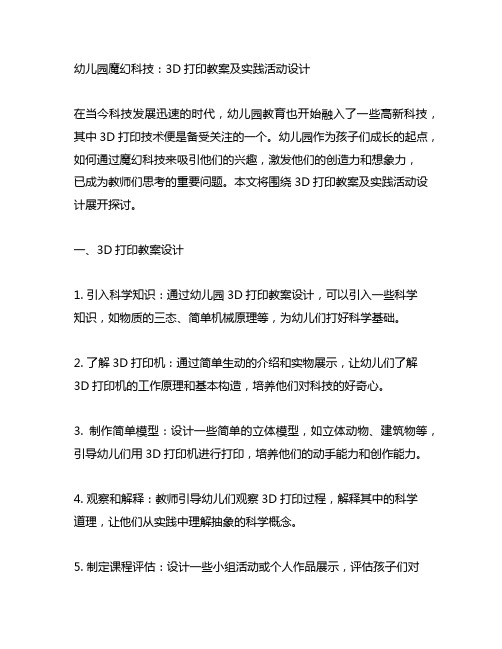 幼儿园魔幻科技：3D 打印教案及实践活动设计

在当今科技发展迅速的时代，幼儿园教育也开始融入了一些高新科技，其中 3D 打印技术便是备受关注的一个。幼儿园作为孩子们成长的起点，如何通过魔幻科技来吸引他们的兴趣，激发他们的创造力和想象力，已成为教师们思考的重要问题。本文将围绕 3D 打印教案及实践活动设计展开探讨。

一、3D 打印教案设计

1. 引入科学知识：通过幼儿园 3D 打印教案设计，可以引入一些科学知识，如物质的三态、简单机械原理等，为幼儿们打好科学基础。

2. 了解 3D 打印机：通过简单生动的介绍和实物展示，让幼儿们了解 3D 打印机的工作原理和基本构造，培养他们对科技的好奇心。

3. 制作简单模型：设计一些简单的立体模型，如立体动物、建筑物等，引导幼儿们用 3D 打印机进行打印，培养他们的动手能力和创作能力。

4. 观察和解释：教师引导幼儿们观察 3D 打印过程，解释其中的科学道理，让他们从实践中理解抽象的科学概念。

5. 制定课程评估：设计一些小组活动或个人作品展示，评估孩子们对